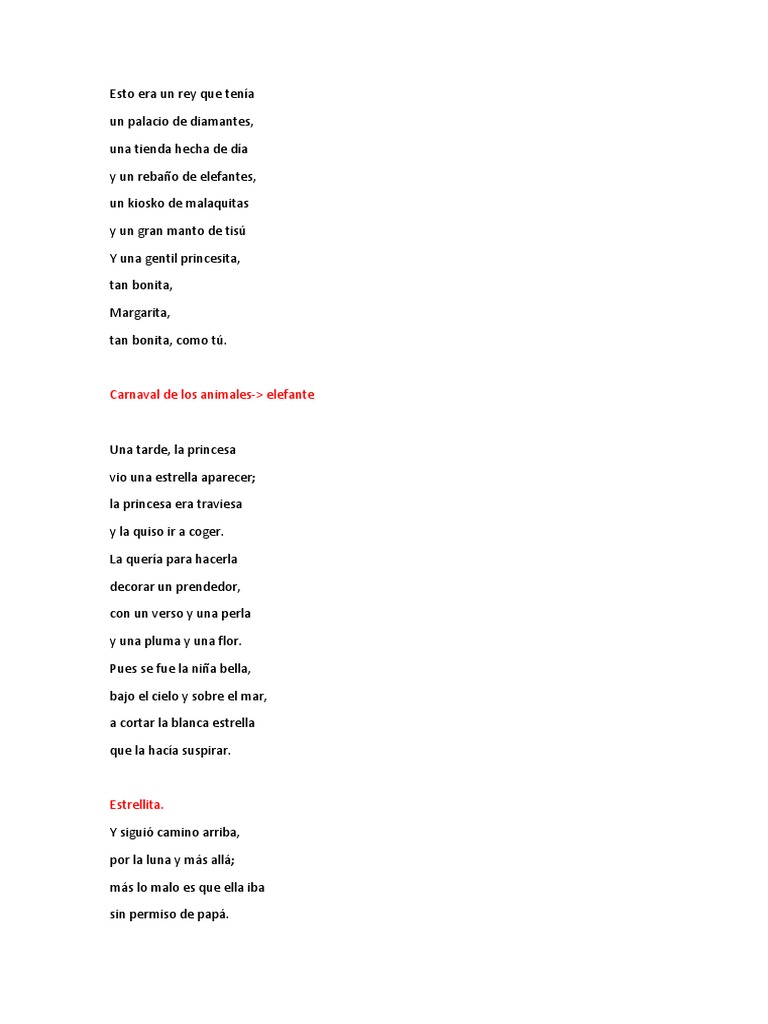 Esto era un rey que tenía
un palacio de diamantes,
una tienda hecha de día
y un rebaño de elefantes,
un kiosko de malaquitas
y un gran manto de tisú
Y una gentil princesita,
tan bonita,
Margarita,
tan bonita, como tú.

Carnaval de los animales-> elefante

Una tarde, la princesa
vio una estrella aparecer;
la princesa era traviesa
y la quiso ir a coger.
La quería para hacerla
decorar un prendedor,
con un verso y una perla
y una pluma y una flor.
Pues se fue la niña bella,
bajo el cielo y sobre el mar,
a cortar la blanca estrella
que la hacía suspirar.

Estrellita.
Y siguió camino arriba,
por la luna y más allá;
más lo malo es que ella iba
sin permiso de papá.